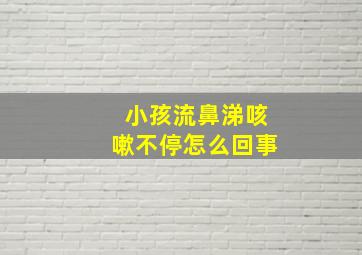 小孩流鼻涕咳嗽不停怎么回事